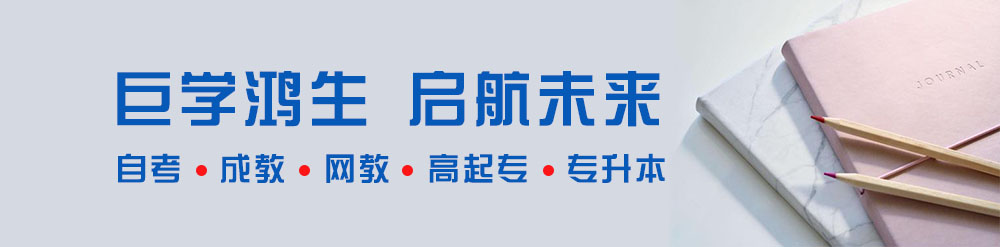 巨学鸿生 启航未来

自考 • 成教 • 网教 • 高起专 • 专升本

JOURNAL